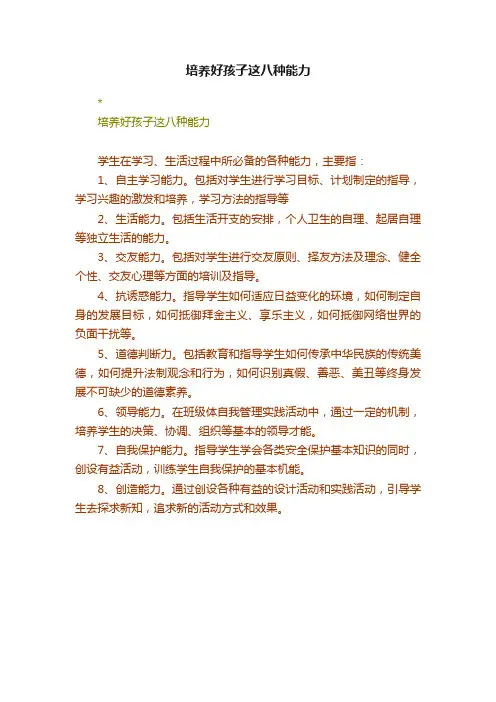 培养好孩子这八种能力

*
培养好孩子这八种能力

学生在学习、生活过程中所必备的各种能力，主要指：

1、自主学习能力。包括对学生进行学习目标、计划制定的指导，学习兴趣的激发和培养，学习方法的指导等

2、生活能力。包括生活开支的安排，个人卫生的自理、起居自理等独立生活的能力。

3、交友能力。包括对学生进行交友原则、择友方法及理念、健全个性、交友心理等方面的培训及指导。

4、抗诱惑能力。指导学生如何适应日益变化的环境，如何制定自身的发展目标，如何抵御拜金主义、享乐主义，如何抵御网络世界的负面干扰等。

5、道德判断力。包括教育和指导学生如何传承中华民族的传统美德，如何提升法制观念和行为，如何识别真假、善恶、美丑等终身发展不可缺少的道德素养。

6、领导能力。在班级体自我管理实践活动中，通过一定的机制，培养学生的决策、协调、组织等基本的领导才能。

7、自我保护能力。指导学生学会各类安全保护基本知识的同时，创设有益活动，训练学生自我保护的基本机能。

8、创造能力。通过创设各种有益的设计活动和实践活动，引导学生去探求新知，追求新的活动方式和效果。